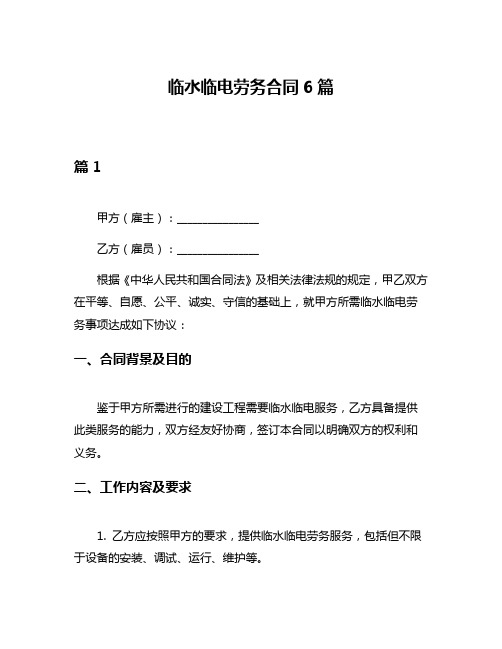 临水临电劳务合同6篇

篇1

甲方（雇主）：______________

乙方（雇员）：______________

根据《中华人民共和国合同法》及相关法律法规的规定，甲乙双方在平等、自愿、公平、诚实、守信的基础上，就甲方所需临水临电劳务事项达成如下协议：

一、合同背景及目的

鉴于甲方所需进行的建设工程需要临水临电服务，乙方具备提供此类服务的能力，双方经友好协商，签订本合同以明确双方的权利和义务。

二、工作内容及要求

1. 乙方应按照甲方的要求，提供临水临电劳务服务，包括但不限于设备的安装、调试、运行、维护等。